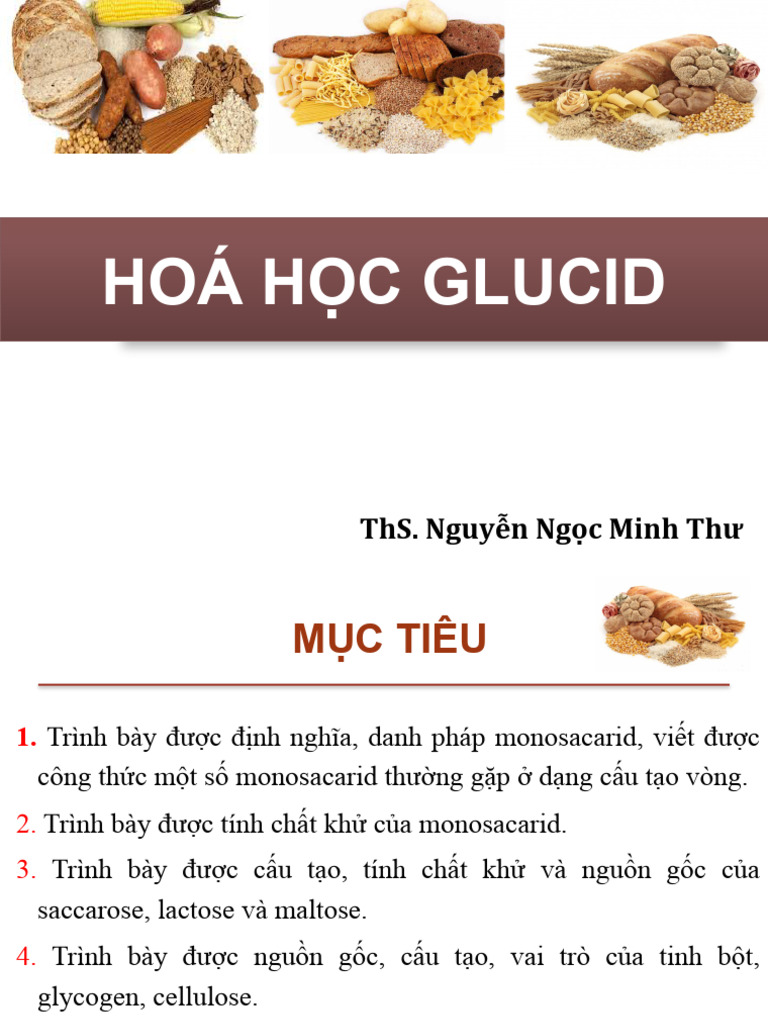 HOÁ HỌC GLUCID

ThS. Nguyễn Ngọc Minh Thư

MỤC TIÊU

1. Trình bày được định nghĩa, danh pháp monosacarid, viết được công thức một số monosacarid thường gặp ở dạng cấu tạo vòng.

2. Trình bày được tính chất khử của monosacarid.

3. Trình bày được cấu tạo, tính chất khử và nguồn gốc của saccarose, lactose và maltose.

4. Trình bày được nguồn gốc, cấu tạo, vai trò của tinh bột, glycogen, cellulose.